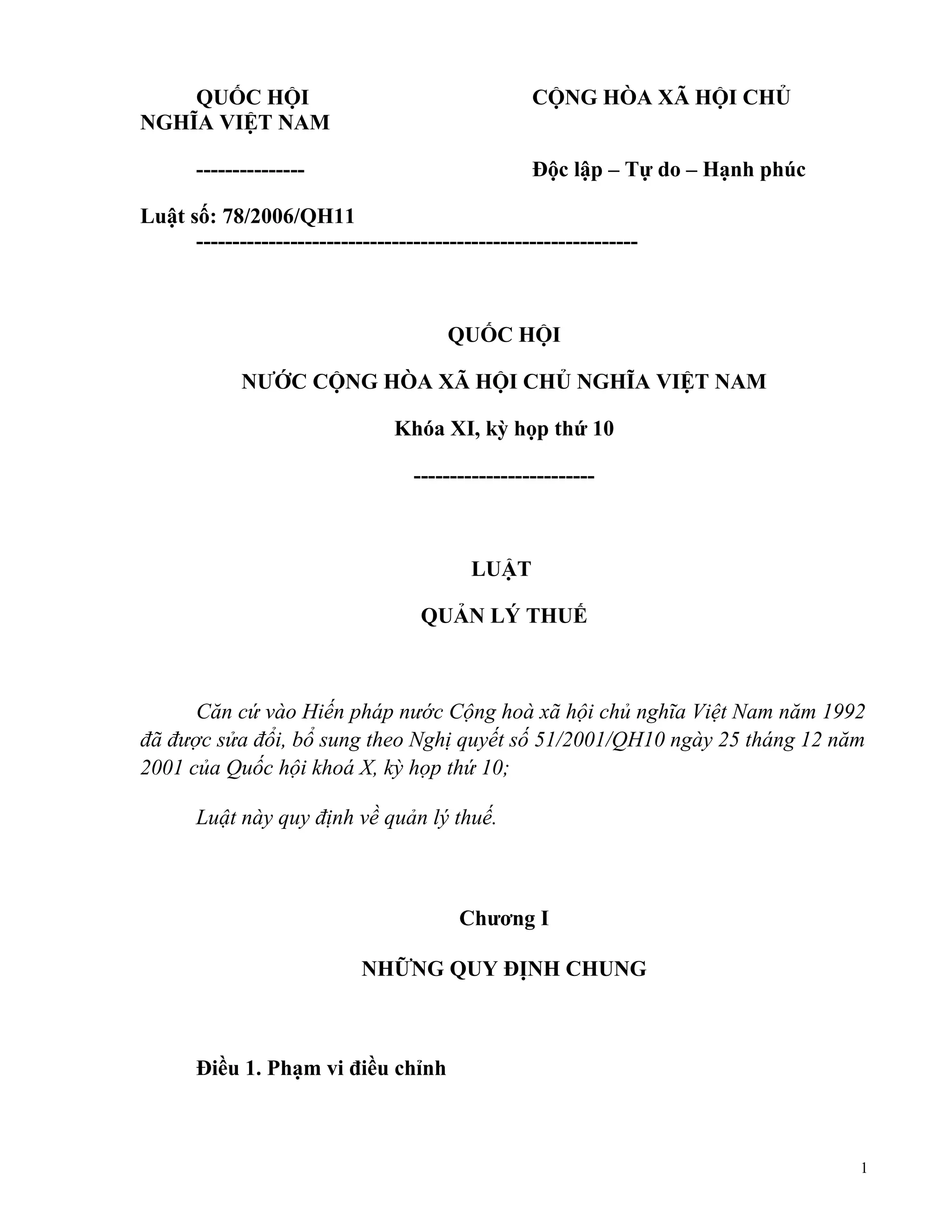 QUỐC HỘI CỘNG HÒA XÃ HỘI CHỦ NGHĨA VIỆT NAM

--------------- Độc lập – Tự do – Hạnh phúc

Luật số: 78/2006/QH11
-------------------------------------------------------------

QUỐC HỘI

NƯỚC CỘNG HÒA XÃ HỘI CHỦ NGHĨA VIỆT NAM

Khóa XI, kỳ họp thứ 10

-------------------------

LUẬT

QUẢN LÝ THUẾ

Căn cứ vào Hiến pháp nước Cộng hoà xã hội chủ nghĩa Việt Nam năm 1992 đã được sửa đổi, bổ sung theo Nghị quyết số 51/2001/QH10 ngày 25 tháng 12 năm 2001 của Quốc hội khoá X, kỳ họp thứ 10;

Luật này quy định về quản lý thuế.

Chương I

NHỮNG QUY ĐỊNH CHUNG

Điều 1. Phạm vi điều chỉnh

1